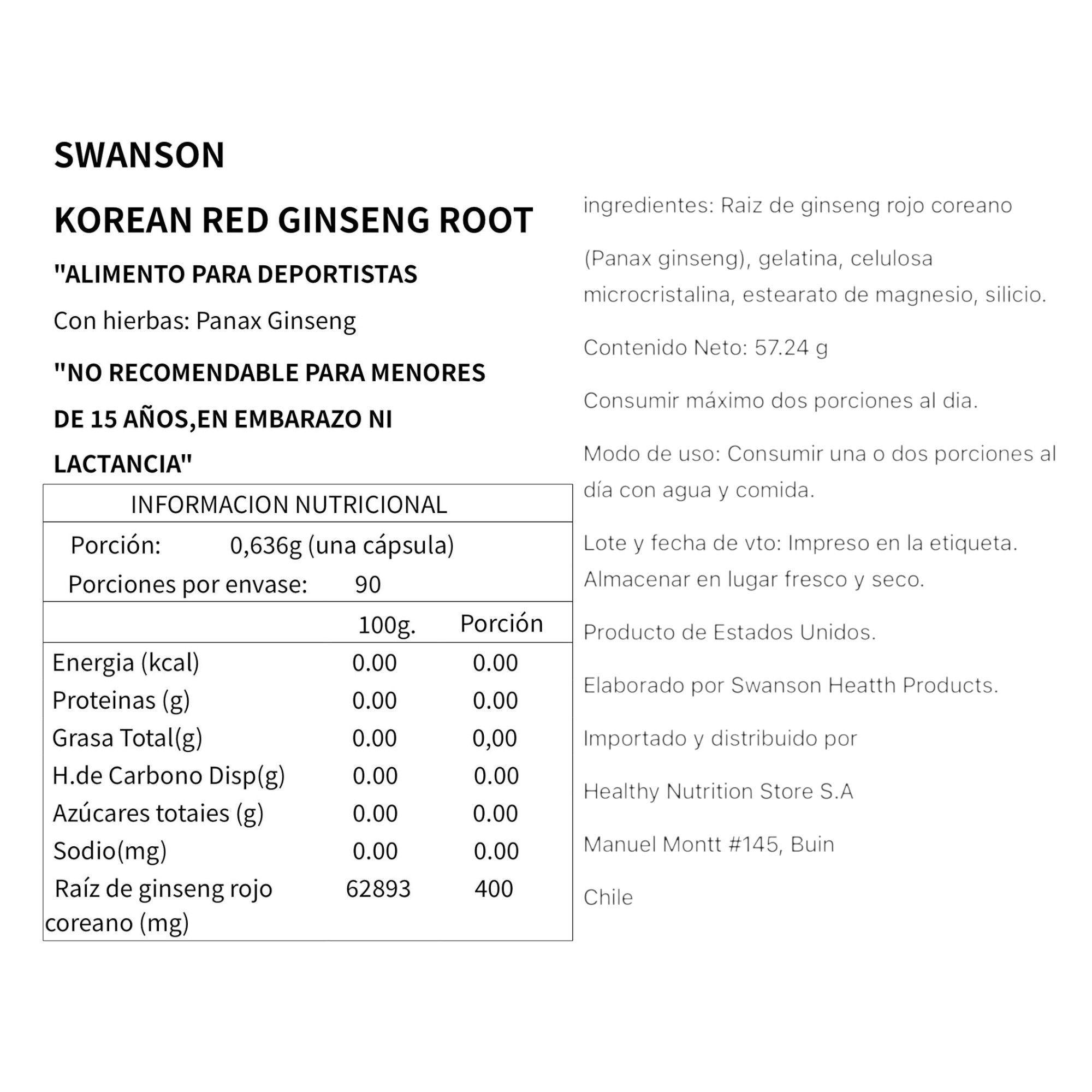 SWANSON

KOREAN RED GINSENG ROOT

"ALIMENTO PARA DEPORTISTAS

Con hierbas: Panax Ginseng

"NO RECOMENDABLE PARA MENORES DE 15 AÑOS,EN EMBARAZO NI LACTANCIA"

INFORMACION NUTRICIONAL

Porción: 0,636g (una cápsula)

Porciones por envase: 90

| | 100g. | Porción |
|---|---|---|
| Energia (kcal) | 0.00 | 0.00 |
| Proteinas (g) | 0.00 | 0.00 |
| Grasa Total(g) | 0.00 | 0,00 |
| H.de Carbono Disp(g) | 0.00 | 0.00 |
| Azúcares totaies (g) | 0.00 | 0.00 |
| Sodio(mg) | 0.00 | 0.00 |
| Raíz de ginseng rojo coreano (mg) | 62893 | 400 |

ingredientes: Raiz de ginseng rojo coreano (Panax ginseng), gelatina, celulosa microcristalina, estearato de magnesio, silicio.

Contenido Neto: 57.24 g

Consumir máximo dos porciones al dia.

Modo de uso: Consumir una o dos porciones al día con agua y comida.

Lote y fecha de vto: Impreso en la etiqueta. Almacenar en lugar fresco y seco.

Producto de Estados Unidos.

Elaborado por Swanson Heatth Products.

Importado y distribuido por

Healthy Nutrition Store S.A

Manuel Montt #145, Buin

Chile